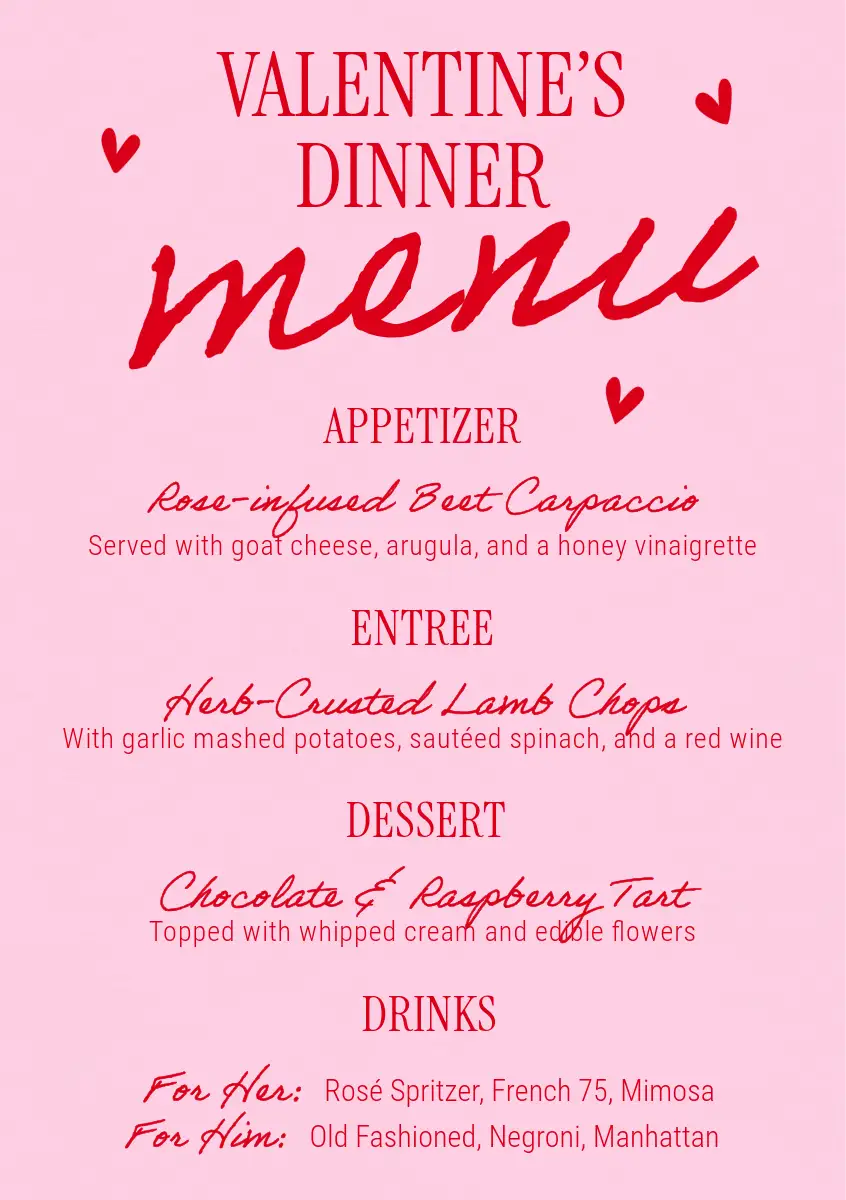 VALENTINE'S DINNER
menu

APPETIZER

Rose-infused Beet Carpaccio
Served with goat cheese, arugula, and a honey vinaigrette

ENTREE

Herb-Crusted Lamb Chops
With garlic mashed potatoes, sautéed spinach, and a red wine

DESSERT

Chocolate & Raspberry Tart
Topped with whipped cream and edible flowers

DRINKS

For Her: Rosé Spritzer, French 75, Mimosa
For Him: Old Fashioned, Negroni, Manhattan